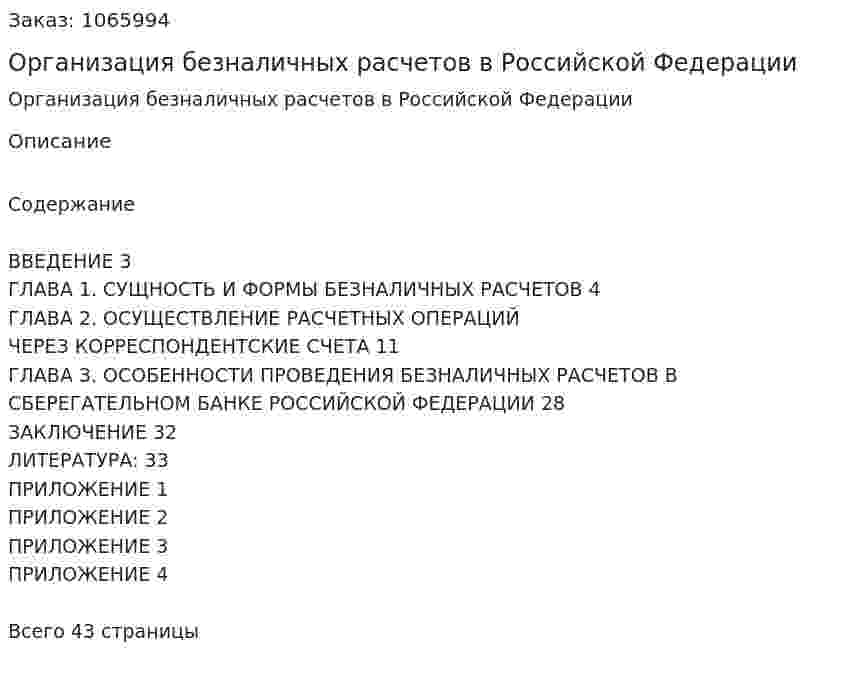 Заказ: 1065994

Организация безналичных расчетов в Российской Федерации

Организация безналичных расчетов в Российской Федерации

Описание

Содержание

ВВЕДЕНИЕ 3
ГЛАВА 1. СУЩНОСТЬ И ФОРМЫ БЕЗНАЛИЧНЫХ РАСЧЕТОВ 4
ГЛАВА 2. ОСУЩЕСТВЛЕНИЕ РАСЧЕТНЫХ ОПЕРАЦИЙ
ЧЕРЕЗ КОРРЕСПОНДЕНТСКИЕ СЧЕТА 11
ГЛАВА 3. ОСОБЕННОСТИ ПРОВЕДЕНИЯ БЕЗНАЛИЧНЫХ РАСЧЕТОВ В
СБЕРЕГАТЕЛЬНОМ БАНКЕ РОССИЙСКОЙ ФЕДЕРАЦИИ 28
ЗАКЛЮЧЕНИЕ 32
ЛИТЕРАТУРА: 33
ПРИЛОЖЕНИЕ 1
ПРИЛОЖЕНИЕ 2
ПРИЛОЖЕНИЕ 3
ПРИЛОЖЕНИЕ 4

Всего 43 страницы